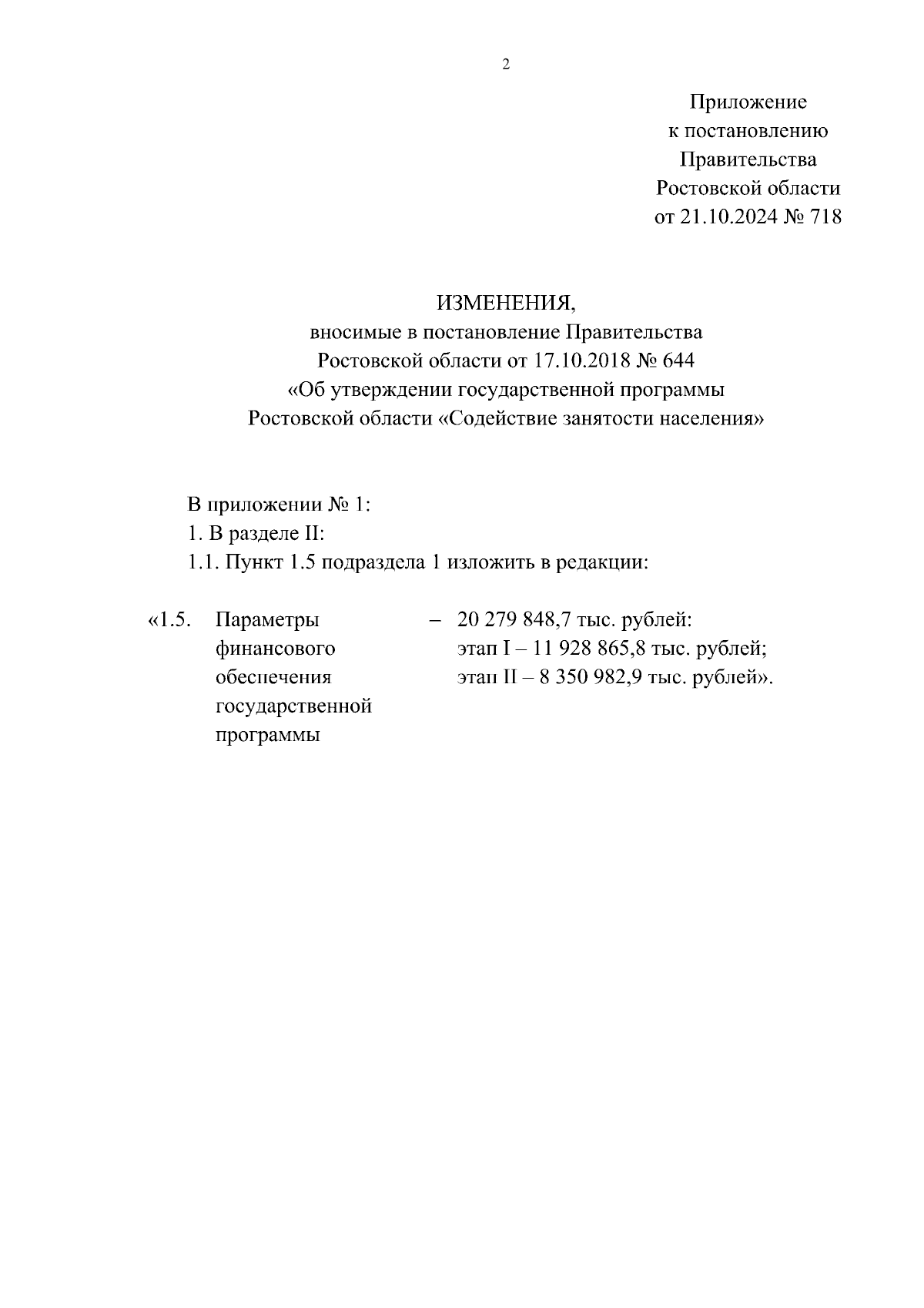 2

Приложение
к постановлению
Правительства
Ростовской области
от 21.10.2024 № 718

ИЗМЕНЕНИЯ,
вносимые в постановление Правительства
Ростовской области от 17.10.2018 № 644
«Об утверждении государственной программы
Ростовской области «Содействие занятости населения»

В приложении № 1:
1. В разделе II:
1.1. Пункт 1.5 подраздела 1 изложить в редакции:

«1.5. Параметры финансового обеспечения государственной программы – 20 279 848,7 тыс. рублей:
этап I – 11 928 865,8 тыс. рублей;
этап II – 8 350 982,9 тыс. рублей».